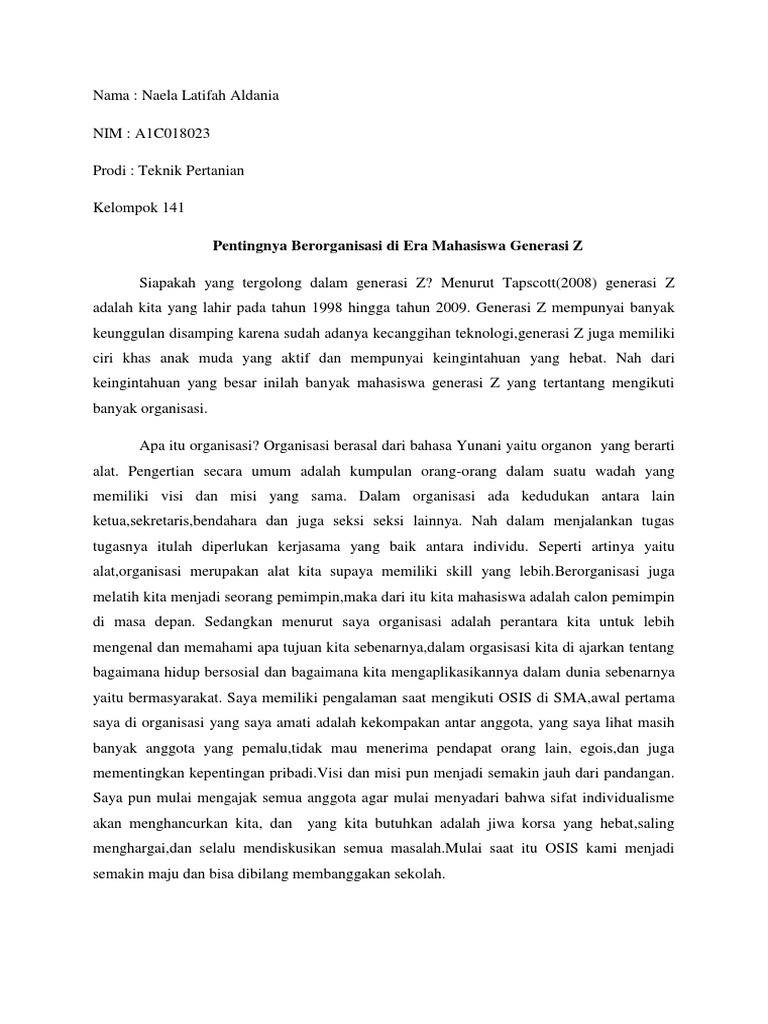 Nama : Naela Latifah Aldania

NIM : A1C018023

Prodi : Teknik Pertanian

Kelompok 141

Pentingnya Berorganisasi di Era Mahasiswa Generasi Z

Siapakah yang tergolong dalam generasi Z? Menurut Tapscott(2008) generasi Z adalah kita yang lahir pada tahun 1998 hingga tahun 2009. Generasi Z mempunyai banyak keunggulan disamping karena sudah adanya kecanggihan teknologi,generasi Z juga memiliki ciri khas anak muda yang aktif dan mempunyai keingintahuan yang hebat. Nah dari keingintahuan yang besar inilah banyak mahasiswa generasi Z yang tertantang mengikuti banyak organisasi.

Apa itu organisasi? Organisasi berasal dari bahasa Yunani yaitu organon yang berarti alat. Pengertian secara umum adalah kumpulan orang-orang dalam suatu wadah yang memiliki visi dan misi yang sama. Dalam organisasi ada kedudukan antara lain ketua,sekretaris,bendahara dan juga seksi seksi lainnya. Nah dalam menjalankan tugas tugasnya itulah diperlukan kerjasama yang baik antara individu. Seperti artinya yaitu alat,organisasi merupakan alat kita supaya memiliki skill yang lebih.Berorganisasi juga melatih kita menjadi seorang pemimpin,maka dari itu kita mahasiswa adalah calon pemimpin di masa depan. Sedangkan menurut saya organisasi adalah perantara kita untuk lebih mengenal dan memahami apa tujuan kita sebenarnya,dalam orgasisasi kita di ajarkan tentang bagaimana hidup bersosial dan bagaimana kita mengaplikasikannya dalam dunia sebenarnya yaitu bermasyarakat. Saya memiliki pengalaman saat mengikuti OSIS di SMA,awal pertama saya di organisasi yang saya amati adalah kekompakan antar anggota, yang saya lihat masih banyak anggota yang pemalu,tidak mau menerima pendapat orang lain, egois,dan juga mementingkan kepentingan pribadi.Visi dan misi pun menjadi semakin jauh dari pandangan. Saya pun mulai mengajak semua anggota agar mulai menyadari bahwa sifat individualisme akan menghancurkan kita, dan yang kita butuhkan adalah jiwa korsa yang hebat,saling menghargai,dan selalu mendiskusikan semua masalah.Mulai saat itu OSIS kami menjadi semakin maju dan bisa dibilang membanggakan sekolah.